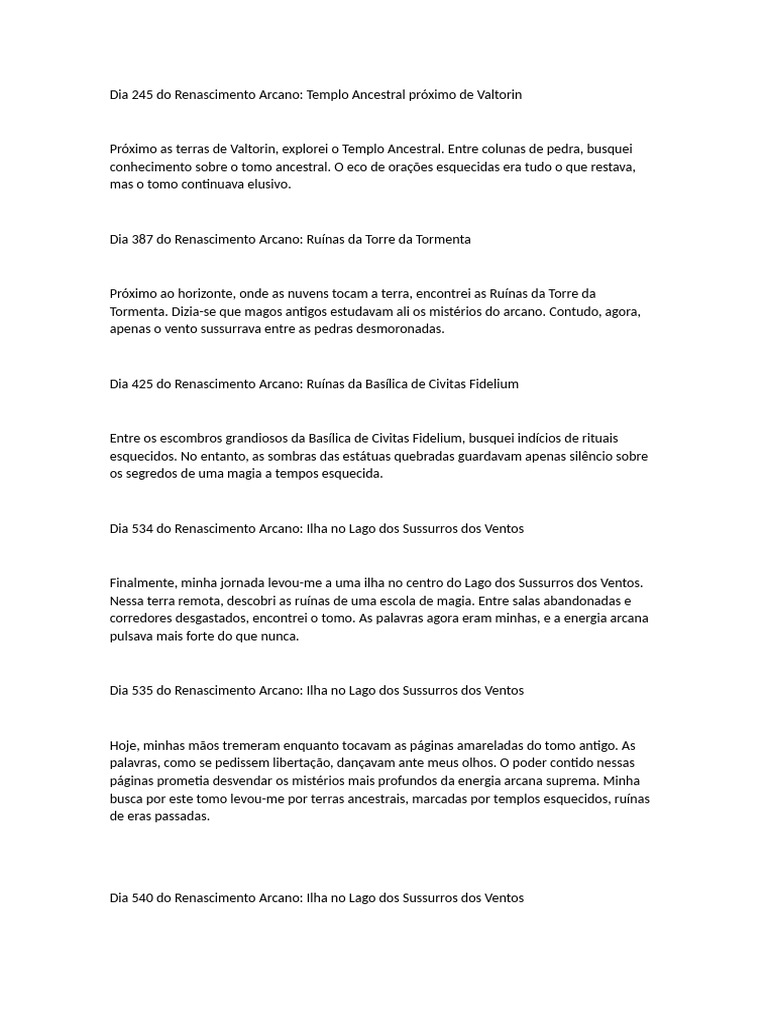 Dia 245 do Renascimento Arcano: Templo Ancestral próximo de Valtorin

Próximo as terras de Valtorin, explorei o Templo Ancestral. Entre colunas de pedra, busquei conhecimento sobre o tomo ancestral. O eco de orações esquecidas era tudo o que restava, mas o tomo continuava elusivo.

Dia 387 do Renascimento Arcano: Ruínas da Torre da Tormenta

Próximo ao horizonte, onde as nuvens tocam a terra, encontrei as Ruínas da Torre da Tormenta. Dizia-se que magos antigos estudavam ali os mistérios do arcano. Contudo, agora, apenas o vento sussurrava entre as pedras desmoronadas.

Dia 425 do Renascimento Arcano: Ruínas da Basílica de Civitas Fidelium

Entre os escombros grandiosos da Basílica de Civitas Fidelium, busquei indícios de rituais esquecidos. No entanto, as sombras das estátuas quebradas guardavam apenas silêncio sobre os segredos de uma magia a tempos esquecida.

Dia 534 do Renascimento Arcano: Ilha no Lago dos Sussurros dos Ventos

Finalmente, minha jornada levou-me a uma ilha no centro do Lago dos Sussurros dos Ventos. Nessa terra remota, descobri as ruínas de uma escola de magia. Entre salas abandonadas e corredores desgastados, encontrei o tomo. As palavras agora eram minhas, e a energia arcana pulsava mais forte do que nunca.

Dia 535 do Renascimento Arcano: Ilha no Lago dos Sussurros dos Ventos

Hoje, minhas mãos tremeram enquanto tocavam as páginas amareladas do tomo antigo. As palavras, como se pedissem libertação, dançavam ante meus olhos. O poder contido nessas páginas prometia desvendar os mistérios mais profundos da energia arcana suprema. Minha busca por este tomo levou-me por terras ancestrais, marcadas por templos esquecidos, ruínas de eras passadas.

Dia 540 do Renascimento Arcano: Ilha no Lago dos Sussurros dos Ventos